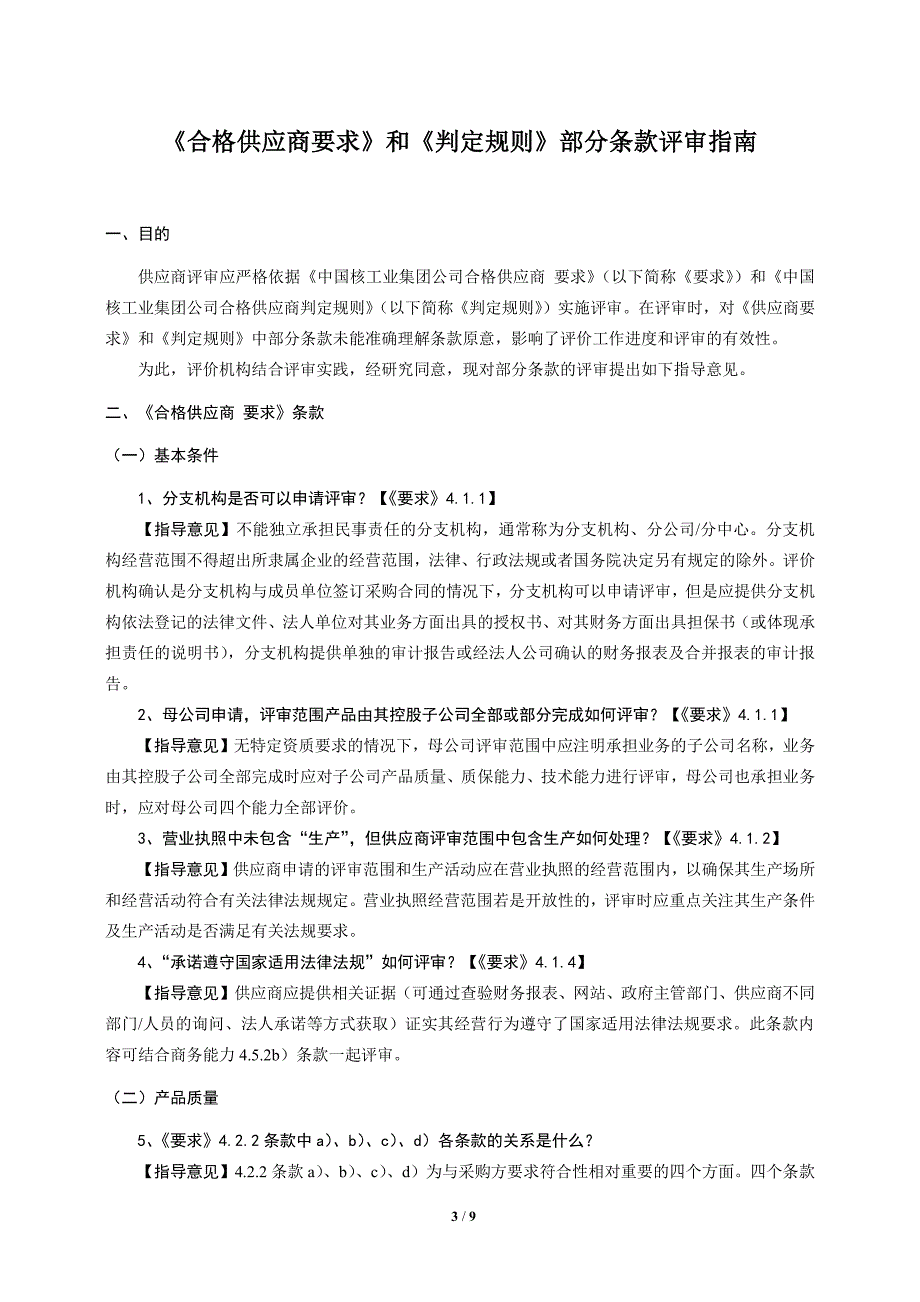 《合格供应商要求》和《判定规则》部分条款评审指南

一、目的

供应商评审应严格依据《中国核工业集团公司合格供应商 要求》（以下简称《要求》）和《中国核工业集团公司合格供应商判定规则》（以下简称《判定规则》）实施评审。在评审时，对《供应商要求》和《判定规则》中部分条款未能准确理解条款原意，影响了评价工作进度和评审的有效性。

为此，评价机构结合评审实践，经研究同意，现对部分条款的评审提出如下指导意见。

二、《合格供应商 要求》条款

（一）基本条件

1、分支机构是否可以申请评审？【《要求》4.1.1】

【指导意见】不能独立承担民事责任的分支机构，通常称为分支机构、分公司/分中心。分支机构经营范围不得超出所隶属企业的经营范围，法律、行政法规或者国务院决定另有规定的除外。评价机构确认是分支机构与成员单位签订采购合同的情况下，分支机构可以申请评审，但是应提供分支机构依法登记的法律文件、法人单位对其业务方面出具的授权书、对其财务方面出具担保书（或体现承担责任的说明书），分支机构提供单独的审计报告或经法人公司确认的财务报表及合并报表的审计报告。

2、母公司申请，评审范围产品由其控股子公司全部或部分完成如何评审？【《要求》4.1.1】

【指导意见】无特定资质要求的情况下，母公司评审范围中应注明承担业务的子公司名称，业务由其控股子公司全部完成时应对子公司产品质量、质保能力、技术能力进行评审，母公司也承担业务时，应对母公司四个能力全部评价。

3、营业执照中未包含“生产”，但供应商评审范围中包含生产如何处理？【《要求》4.1.2】

【指导意见】供应商申请的评审范围和生产活动应在营业执照的经营范围内，以确保其生产场所和经营活动符合有关法律法规规定。营业执照经营范围若是开放性的，评审时应重点关注其生产条件及生产活动是否满足有关法规要求。

4、“承诺遵守国家适用法律法规”如何评审？【《要求》4.1.4】

【指导意见】供应商应提供相关证据（可通过查验财务报表、网站、政府主管部门、供应商不同部门/人员的询问、法人承诺等方式获取）证实其经营行为遵守了国家适用法律法规要求。此条款内容可结合商务能力 4.5.2b）条款一起评审。

（二）产品质量

5、《要求》4.2.2 条款中 a）、b）、c）、d）各条款的关系是什么？

【指导意见】4.2.2 条款 a）、b）、c）、d）为与采购方要求符合性相对重要的四个方面。四个条款

3 / 9